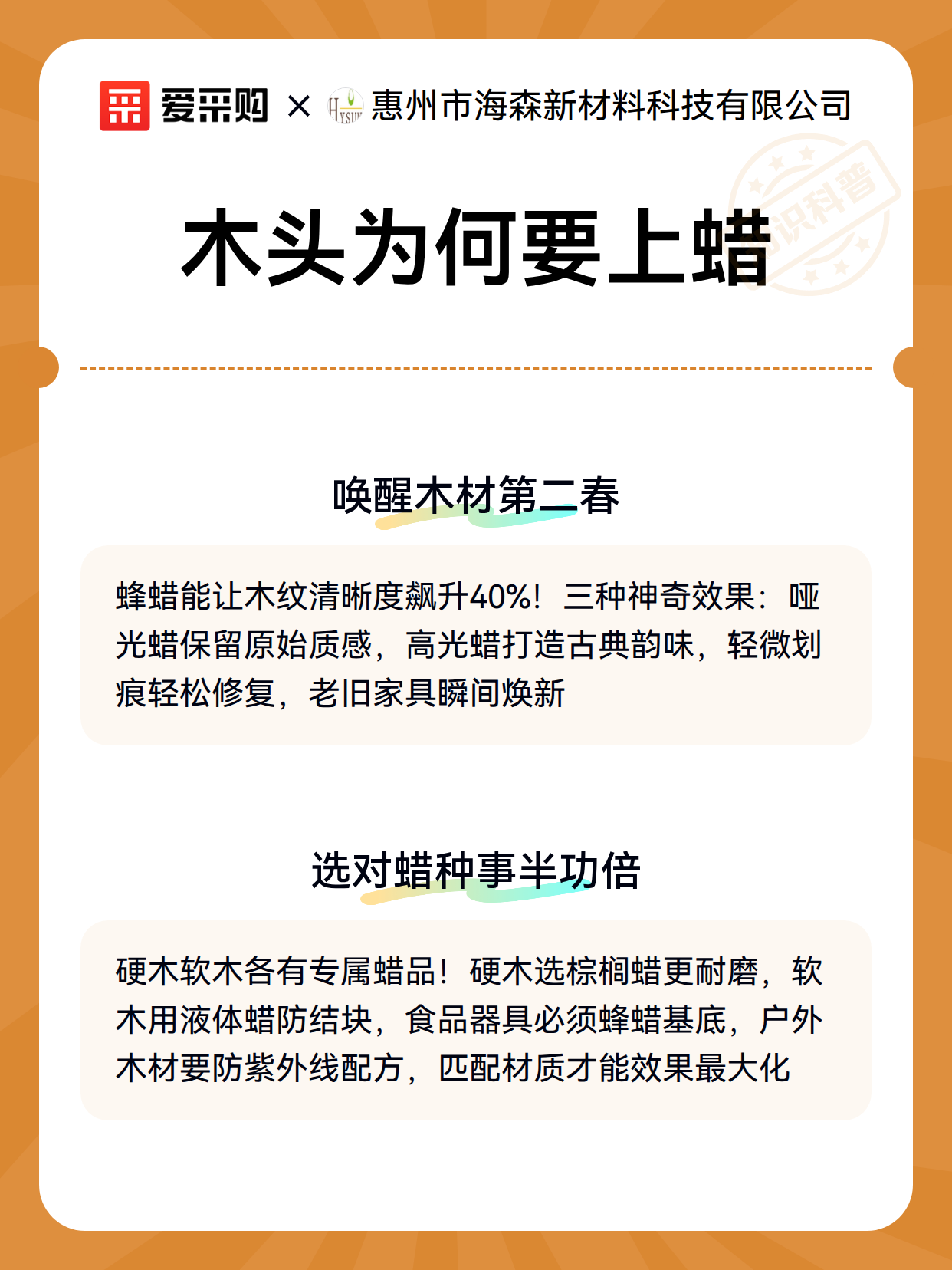 爱采购 × HYSIN 惠州市海森新材料科技有限公司

知识科普

木头为何要上蜡

唤醒木材第二春

蜂蜡能让木纹清晰度飙升40%！三种神奇效果：哑光蜡保留原始质感，高光蜡打造古典韵味，轻微划痕轻松修复，老旧家具瞬间焕新

选对蜡种事半功倍

硬木软木各有专属蜡品！硬木选棕榈蜡更耐磨，软木用液体蜡防结块，食品器具必须蜂蜡基底，户外木材要防紫外线配方，匹配材质才能效果最大化